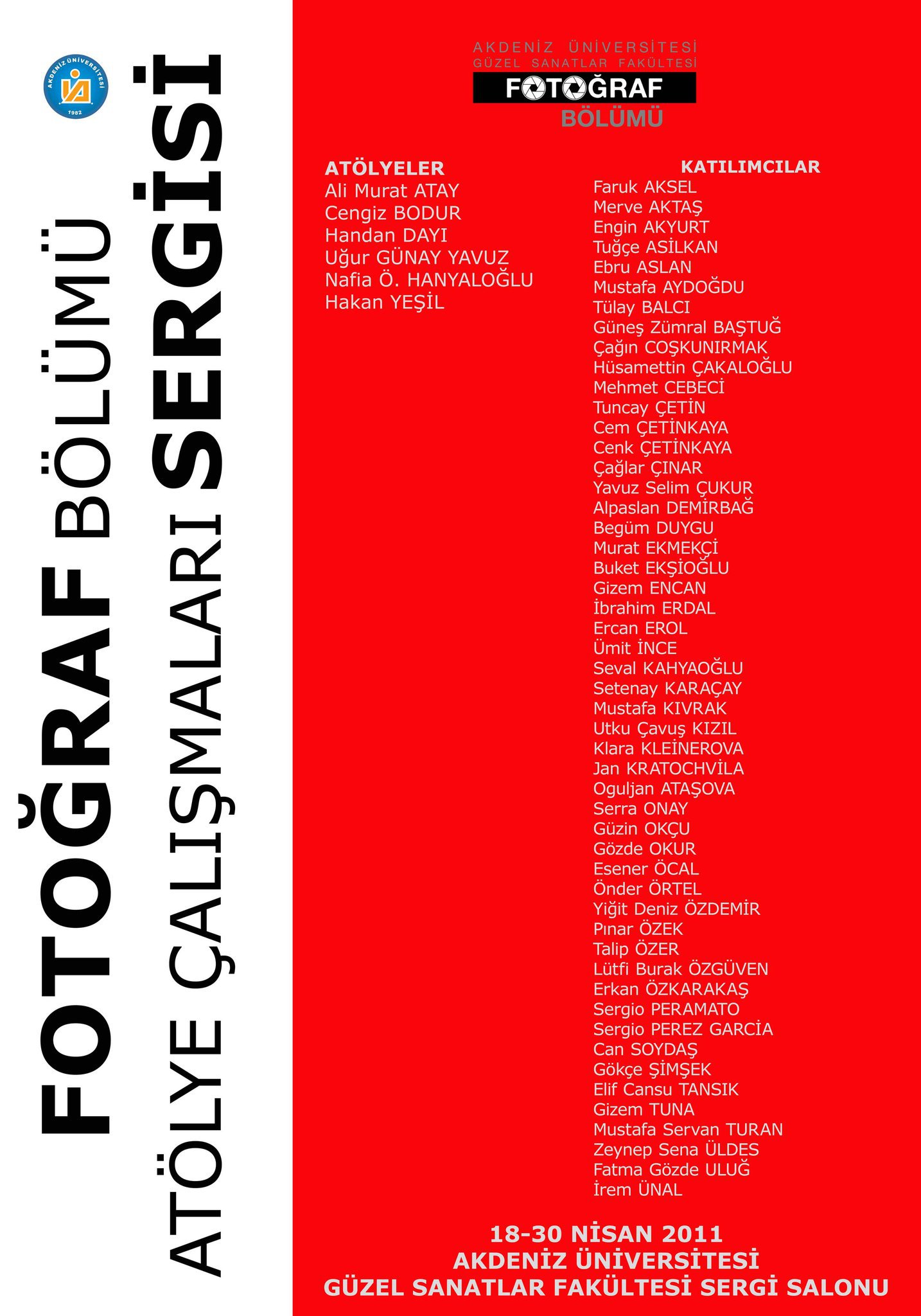 AKDENİZ ÜNİVERSİTESİ
1982

FOTOĞRAF BÖLÜMÜ
ATÖLYE ÇALIŞMALARI SERGİSİ

AKDENİZ ÜNİVERSİTESİ
GÜZEL SANATLAR FAKÜLTESİ
FOTOĞRAF
BÖLÜMÜ

ATÖLYELER
Ali Murat ATAY
Cengiz BODUR
Handan DAYI
Uğur GÜNAY YAVUZ
Nafia Ö. HANYALOĞLU
Hakan YEŞİL

KATILIMCILAR
Faruk AKSEL
Merve AKTAŞ
Engin AKYURT
Tuğçe ASİLKAN
Ebru ASLAN
Mustafa AYDOĞDU
Tülay BALCI
Güneş Zümral BAŞTUĞ
Çağın COŞKUNIRMAK
Hüsamettin ÇAKALOĞLU
Mehmet CEBECİ
Tuncay ÇETİN
Cem ÇETİNKAYA
Cenk ÇETİNKAYA
Çağlar ÇINAR
Yavuz Selim ÇUKUR
Alpaslan DEMİRBAĞ
Begüm DUYGU
Murat EKMEKÇİ
Buket EKŞİOĞLU
Gizem ENCAN
İbrahim ERDAL
Ercan EROL
Ümit İNCE
Seval KAHYAOĞLU
Setenay KARAÇAY
Mustafa KIVRAK
Utku Çavuş KIZIL
Klara KLEİNEROVA
Jan KRATOCHVİLA
Oguljan ATAŞOVA
Serra ONAY
Güzin OKÇU
Gözde OKUR
Esener ÖCAL
Önder ÖRTEL
Yiğit Deniz ÖZDEMİR
Pınar ÖZEK
Talip ÖZER
Lütfi Burak ÖZGÜVEN
Erkan ÖZKARAKAŞ
Sergio PERAMATO
Sergio PEREZ GARCİA
Can SOYDAŞ
Gökçe ŞİMŞEK
Elif Cansu TANSIK
Gizem TUNA
Mustafa Servan TURAN
Zeynep Sena ÜLDES
Fatma Gözde ULUĞ
İrem ÜNAL

18-30 NİSAN 2011
AKDENİZ ÜNİVERSİTESİ
GÜZEL SANATLAR FAKÜLTESİ SERGİ SALONU